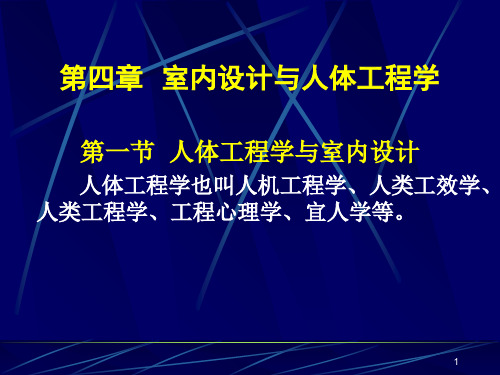 第四章 室内设计与人体工程学

第一节 人体工程学与室内设计

人体工程学也叫人机工程学、人类工效学、人类工程学、工程心理学、宜人学等。

1